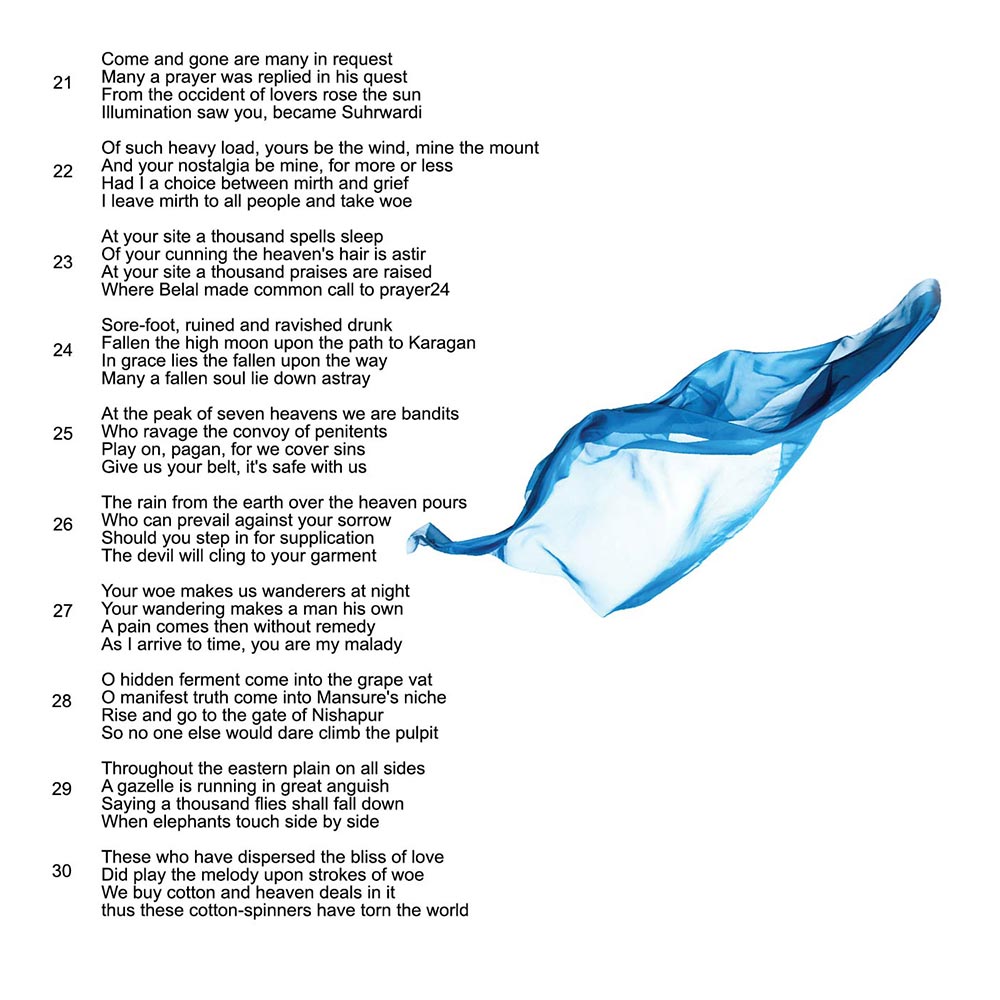 21
Come and gone are many in request
Many a prayer was replied in his quest
From the occident of lovers rose the sun
Illumination saw you, became Suhrwardi

22
Of such heavy load, yours be the wind, mine the mount
And your nostalgia be mine, for more or less
Had I a choice between mirth and grief
I leave mirth to all people and take woe

23
At your site a thousand spells sleep
Of your cunning the heaven's hair is astir
At your site a thousand praises are raised
Where Belal made common call to prayer24

24
Sore-foot, ruined and ravished drunk
Fallen the high moon upon the path to Karagan
In grace lies the fallen upon the way
Many a fallen soul lie down astray

25
At the peak of seven heavens we are bandits
Who ravage the convoy of penitents
Play on, pagan, for we cover sins
Give us your belt, it's safe with us

26
The rain from the earth over the heaven pours
Who can prevail against your sorrow
Should you step in for supplication
The devil will cling to your garment

27
Your woe makes us wanderers at night
Your wandering makes a man his own
A pain comes then without remedy
As I arrive to time, you are my malady

28
O hidden ferment come into the grape vat
O manifest truth come into Mansure's niche
Rise and go to the gate of Nishapur
So no one else would dare climb the pulpit

29
Throughout the eastern plain on all sides
A gazelle is running in great anguish
Saying a thousand flies shall fall down
When elephants touch side by side

30
These who have dispersed the bliss of love
Did play the melody upon strokes of woe
We buy cotton and heaven deals in it
thus these cotton-spinners have torn the world